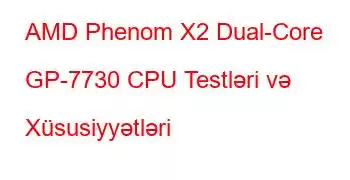 AMD Phenom X2 Dual-Core GP-7730 CPU Testləri və Xüsusiyyətləri